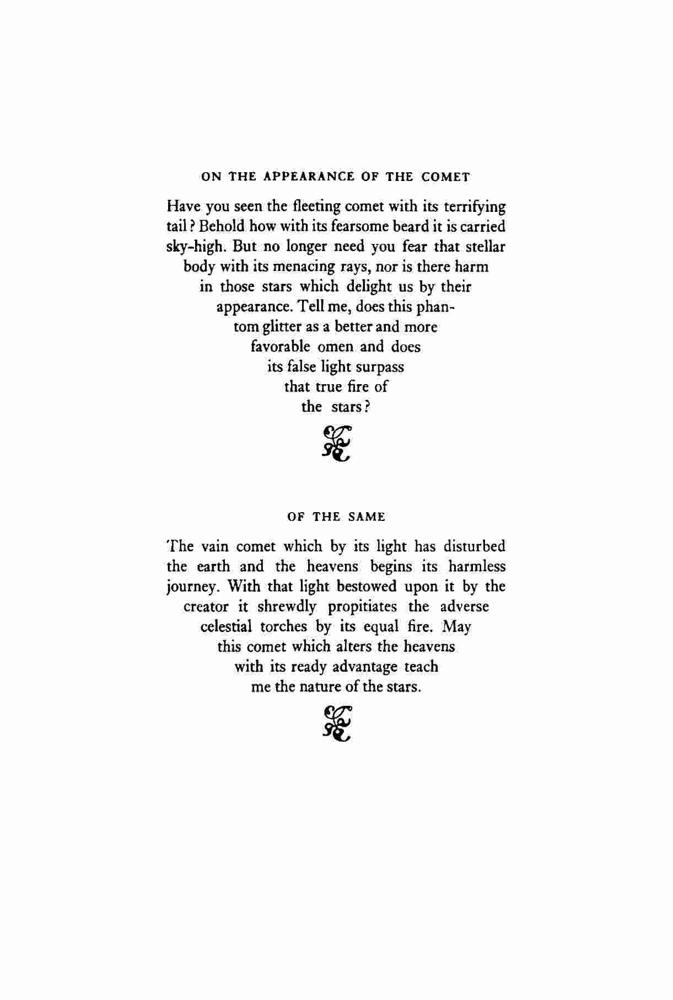 ON THE APPEARANCE OF THE COMET

Have you seen the fleeting comet with its terrifying tail? Behold how with its fearsome beard it is carried sky-high. But no longer need you fear that stellar body with its menacing rays, nor is there harm in those stars which delight us by their appearance. Tell me, does this phantom glitter as a better and more favorable omen and does its false light surpass that true fire of the stars?

OF THE SAME

The vain comet which by its light has disturbed the earth and the heavens begins its harmless journey. With that light bestowed upon it by the creator it shrewdly propitiates the adverse celestial torches by its equal fire. May this comet which alters the heavens with its ready advantage teach me the nature of the stars.